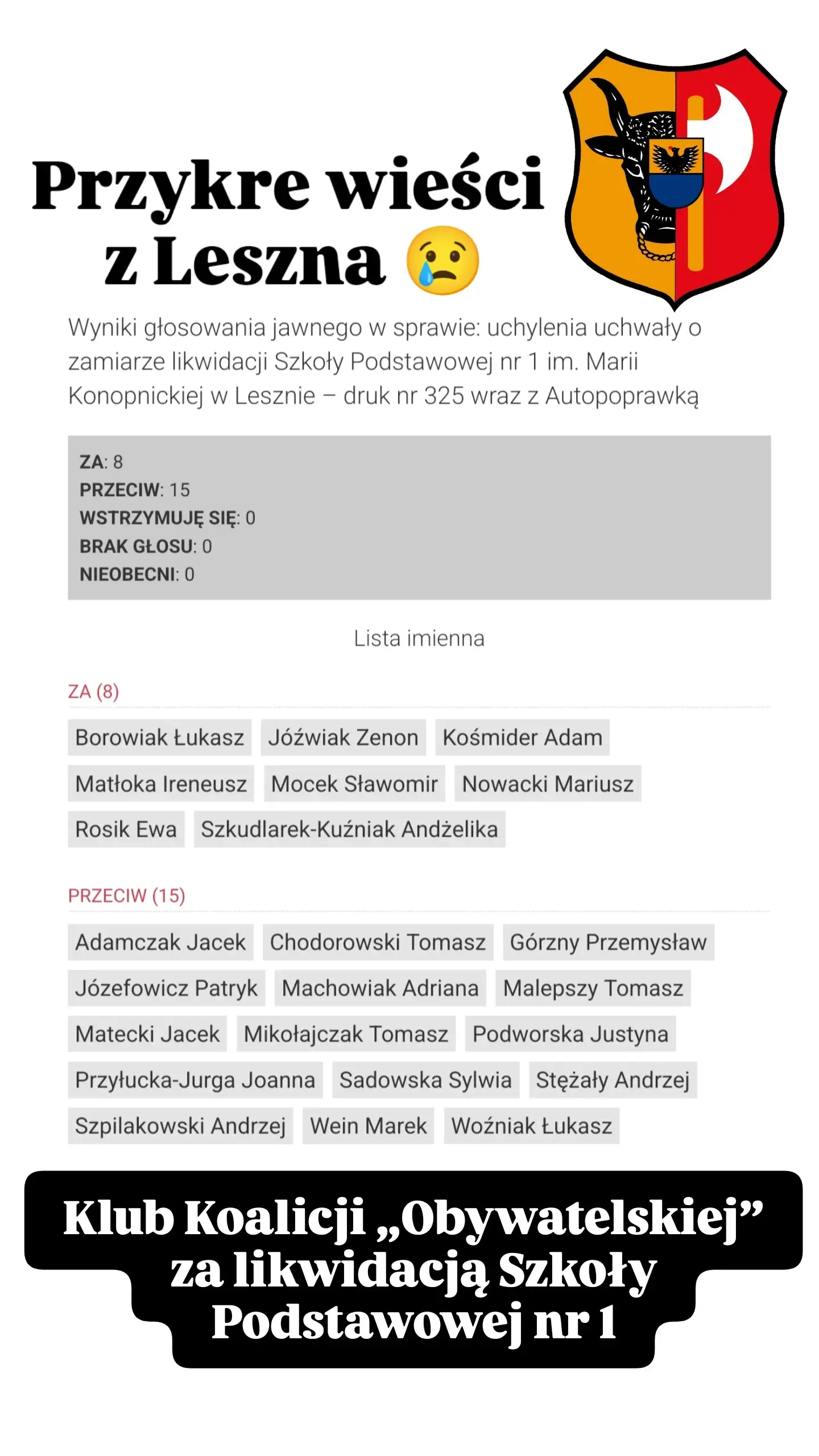 Przykre wieści z Leszna 😢

Wyniki głosowania jawnego w sprawie: uchylenia uchwały o zamiarze likwidacji Szkoły Podstawowej nr 1 im. Marii Konopnickiej w Lesznie – druk nr 325 wraz z Autopoprawką

ZA: 8
PRZECIW: 15
WSTRZYMUJĘ SIĘ: 0
BRAK GŁOSU: 0
NIEOBECNI: 0

Lista imienna

ZA (8)

Borowiak Łukasz Jóźwiak Zenon Kośmider Adam
Matłoka Ireneusz Mocek Sławomir Nowacki Mariusz
Rosik Ewa Szkudlarek-Kuźniak Andżelika

PRZECIW (15)

Adamczak Jacek Chodorowski Tomasz Górzny Przemysław
Józefowicz Patryk Machowiak Adriana Malepszy Tomasz
Matecki Jacek Mikołajczak Tomasz Podworska Justyna
Przyłucka-Jurga Joanna Sadowska Sylwia Stężały Andrzej
Szpilakowski Andrzej Wein Marek Woźniak Łukasz

Klub Koalicji „Obywatelskiej” za likwidacją Szkoły Podstawowej nr 1